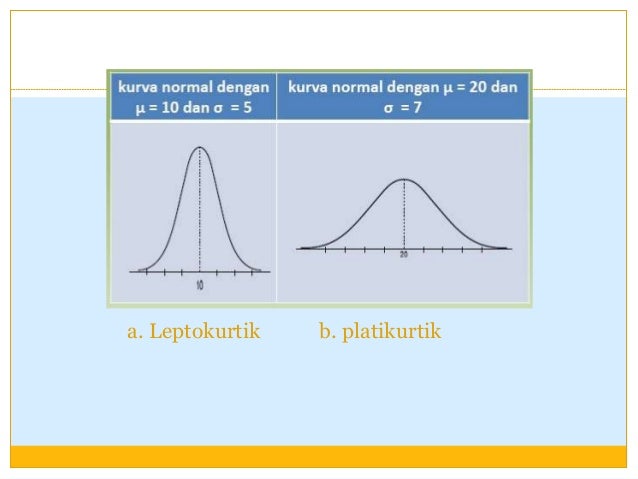 | kurva normal dengan $\mu = 10$ dan $\sigma = 5$ | kurva normal dengan $\mu = 20$ dan $\sigma = 7$ |
|---|---|
| 10 | 20 |

a. Leptokurtik b. platikurtik